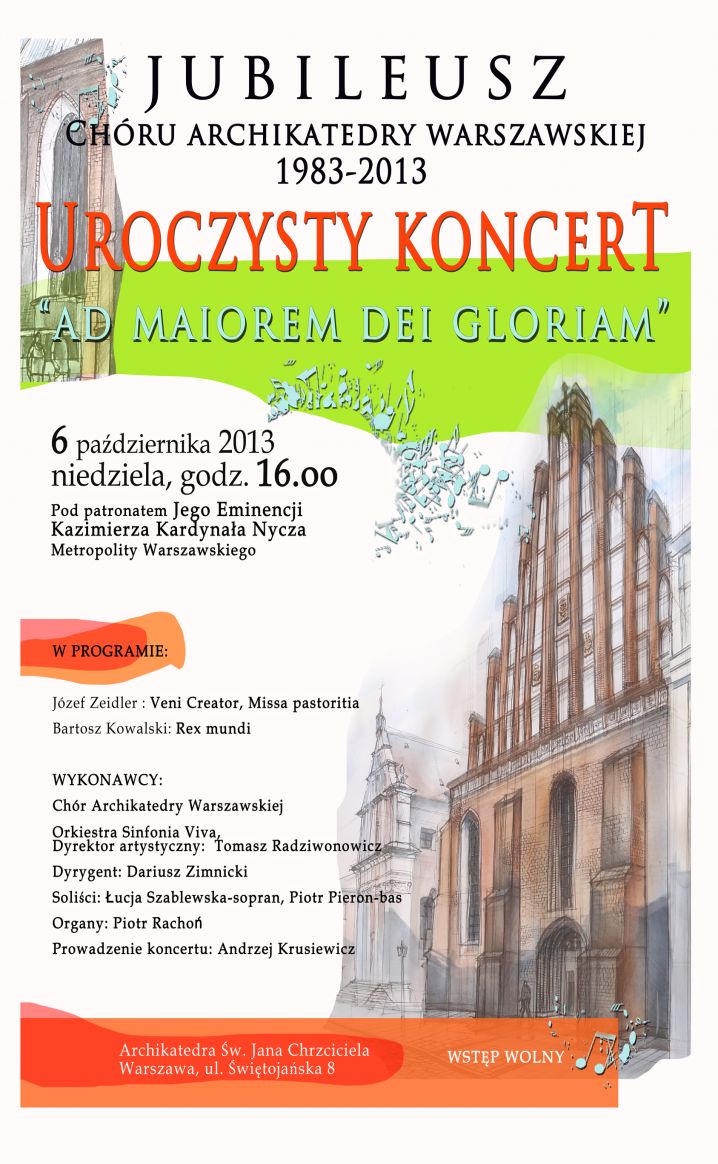 JUBILEUSZ
CHÓRU ARCHIKATEDRY WARSZAWSKIEJ
1983-2013

UROCZYSTY KONCERT
"AD MAIOREM DEI GLORIAM"

6 października 2013
niedziela, godz. 16.00

Pod patronatem Jego Eminencji
Kazimierza Kardynała Nycza
Metropolity Warszawskiego

W PROGRAMIE:

Józef Zeidler : Veni Creator, Missa pastoritia
Bartosz Kowalski: Rex mundi

WYKONAWCY:
Chór Archikatedry Warszawskiej
Orkiestra Sinfonia Viva,
Dyrektor artystyczny: Tomasz Radziwonowicz
Dyrygent: Dariusz Zimnicki
Soliści: Łucja Szablewska-sopran, Piotr Pieron-bas
Organy: Piotr Rachoń
Prowadzenie koncertu: Andrzej Krusiewicz

Archikatedra Św. Jana Chrzciciela
Warszawa, ul. Świętojańska 8

WSTĘP WOLNY